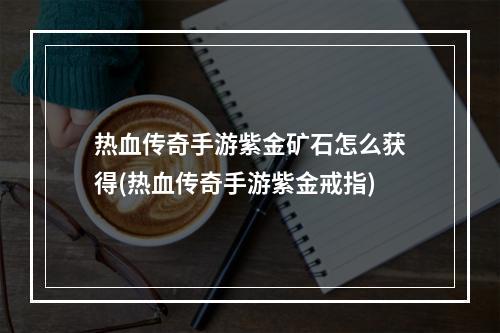 热血传奇手游紫金矿石怎么获得(热血传奇手游紫金戒指)